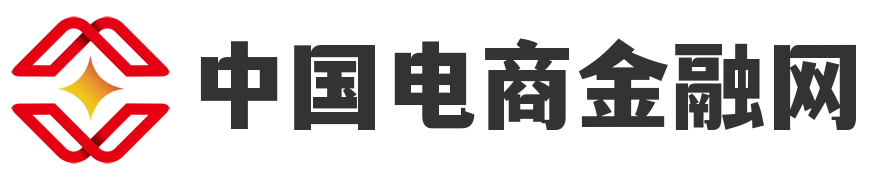 中国电商金融网